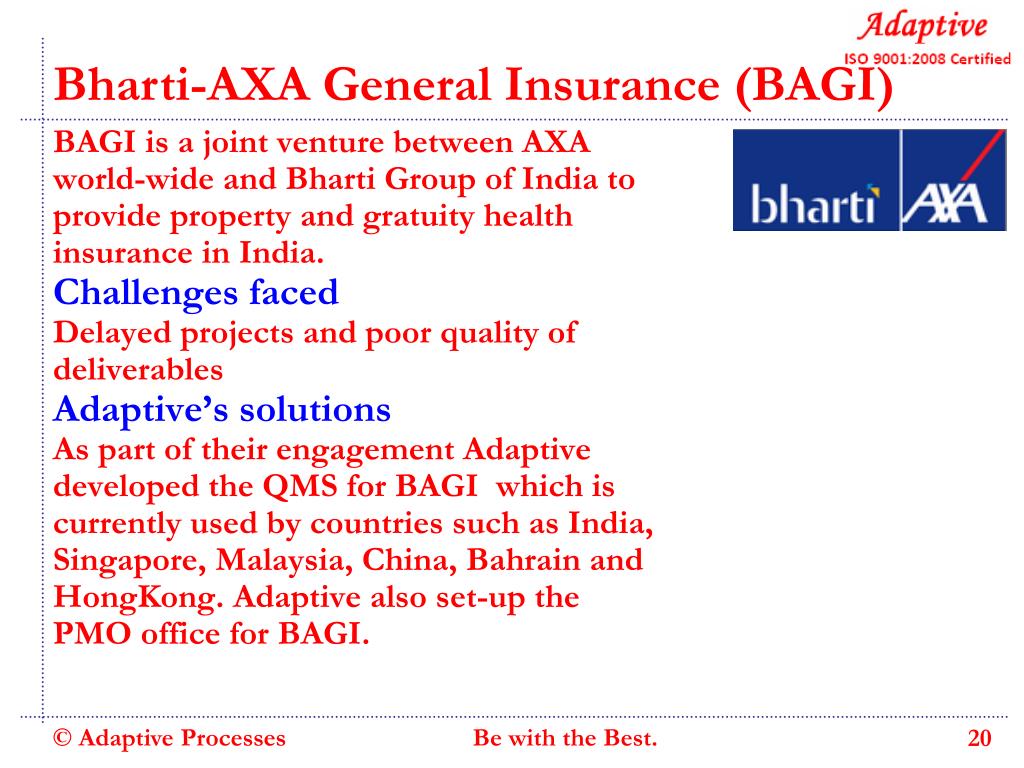 Adaptive
ISO 9001:2008 Certified

Bharti-AXA General Insurance (BAGI)

BAGI is a joint venture between AXA world-wide and Bharti Group of India to provide property and gratuity health insurance in India.

bharti AXA

Challenges faced

Delayed projects and poor quality of deliverables

Adaptive's solutions

As part of their engagement Adaptive developed the QMS for BAGI which is currently used by countries such as India, Singapore, Malaysia, China, Bahrain and HongKong. Adaptive also set-up the PMO office for BAGI.

© Adaptive Processes Be with the Best. 20